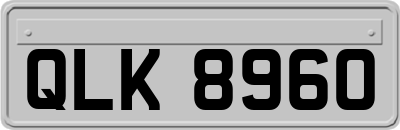 QLK 8960